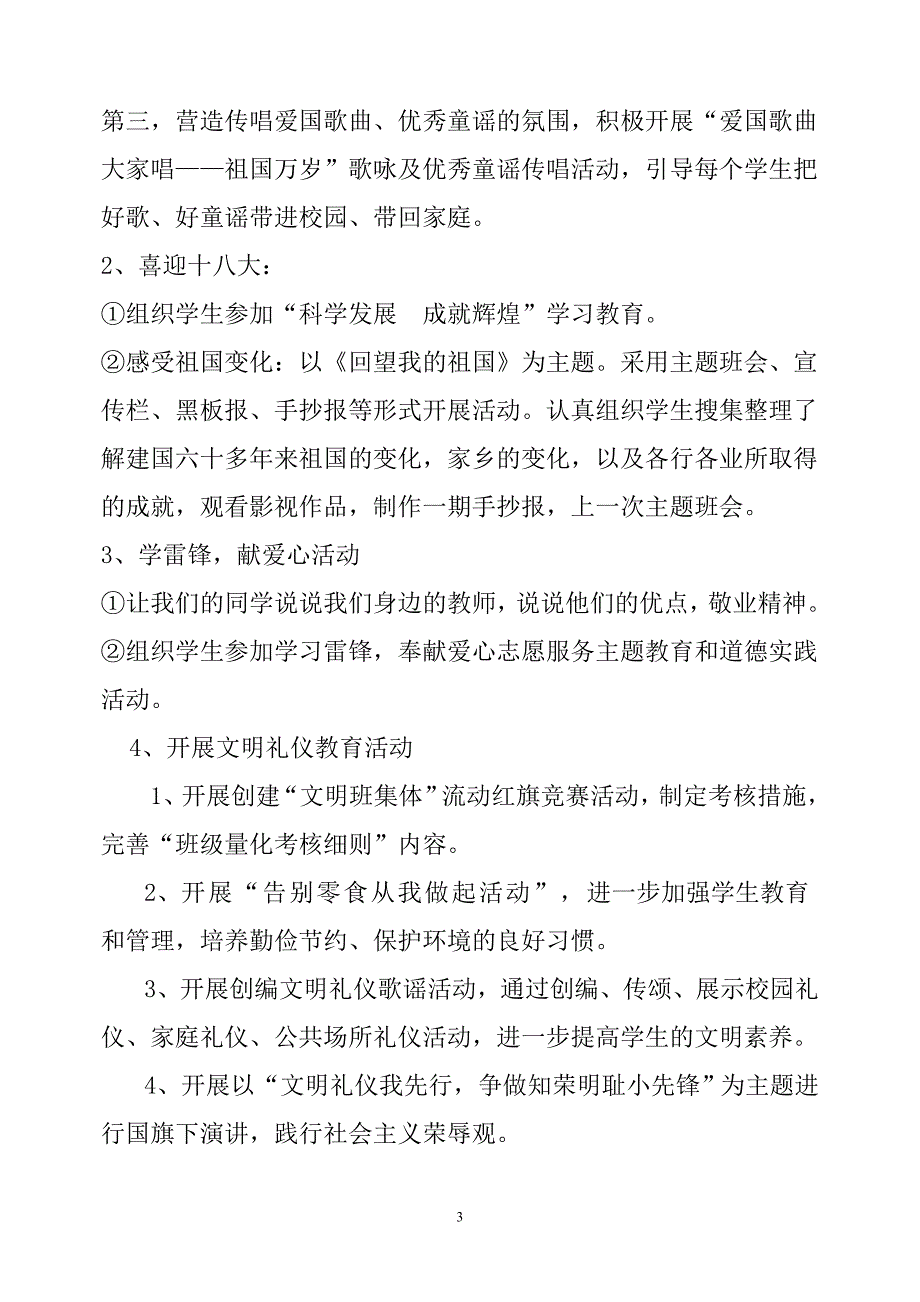 第三，营造传唱爱国歌曲、优秀童谣的氛围，积极开展“爱国歌曲大家唱——祖国万岁”歌咏及优秀童谣传唱活动，引导每个学生把好歌、好童谣带进校园、带回家庭。

2、喜迎十八大：

①组织学生参加“科学发展　成就辉煌”学习教育。

②感受祖国变化：以《回望我的祖国》为主题。采用主题班会、宣传栏、黑板报、手抄报等形式开展活动。认真组织学生搜集整理了解建国六十多年来祖国的变化，家乡的变化，以及各行各业所取得的成就，观看影视作品，制作一期手抄报，上一次主题班会。

3、学雷锋，献爱心活动

①让我们的同学说说我们身边的教师，说说他们的优点，敬业精神。

②组织学生参加学习雷锋，奉献爱心志愿服务主题教育和道德实践活动。

4、开展文明礼仪教育活动

1、开展创建“文明班集体”流动红旗竞赛活动，制定考核措施，完善“班级量化考核细则”内容。

2、开展“告别零食从我做起活动”，进一步加强学生教育和管理，培养勤俭节约、保护环境的良好习惯。

3、开展创编文明礼仪歌谣活动，通过创编、传颂、展示校园礼仪、家庭礼仪、公共场所礼仪活动，进一步提高学生的文明素养。

4、开展以“文明礼仪我先行，争做知荣明耻小先锋”为主题进行国旗下演讲，践行社会主义荣辱观。

3